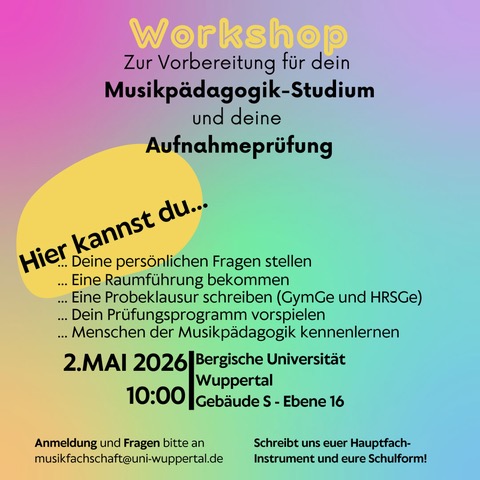 Workshop
Zur Vorbereitung für dein
Musikpädagogik-Studium
und deine
Aufnahmeprüfung

Hier kannst du...
... Deine persönlichen Fragen stellen
... Eine Raumführung bekommen
... Eine Probeklausur schreiben (GymGe und HRSGe)
... Dein Prüfungsprogramm vorspielen
... Menschen der Musikpädagogik kennenlernen

2.MAI 2026
10:00

Bergische Universität Wuppertal
Gebäude S - Ebene 16

Anmeldung und Fragen bitte an musikfachschaft@uni-wuppertal.de

Schreibt uns euer Hauptfach-Instrument und eure Schulform!